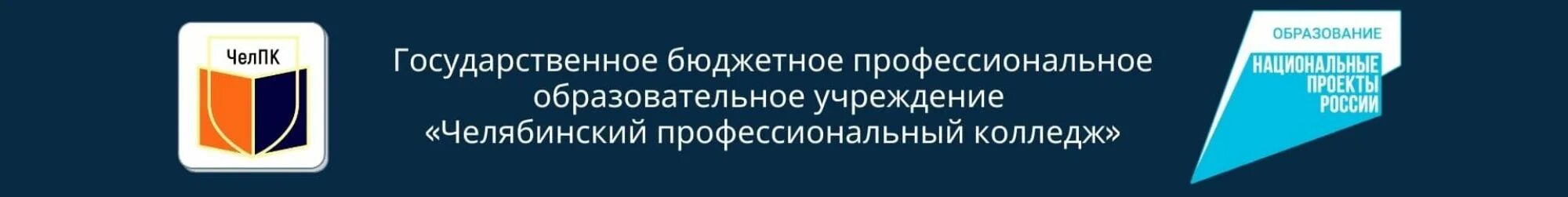 ЧелПК

Государственное бюджетное профессиональное образовательное учреждение «Челябинский профессиональный колледж»

ОБРАЗОВАНИЕ
НАЦИОНАЛЬНЫЕ ПРОЕКТЫ РОССИИ